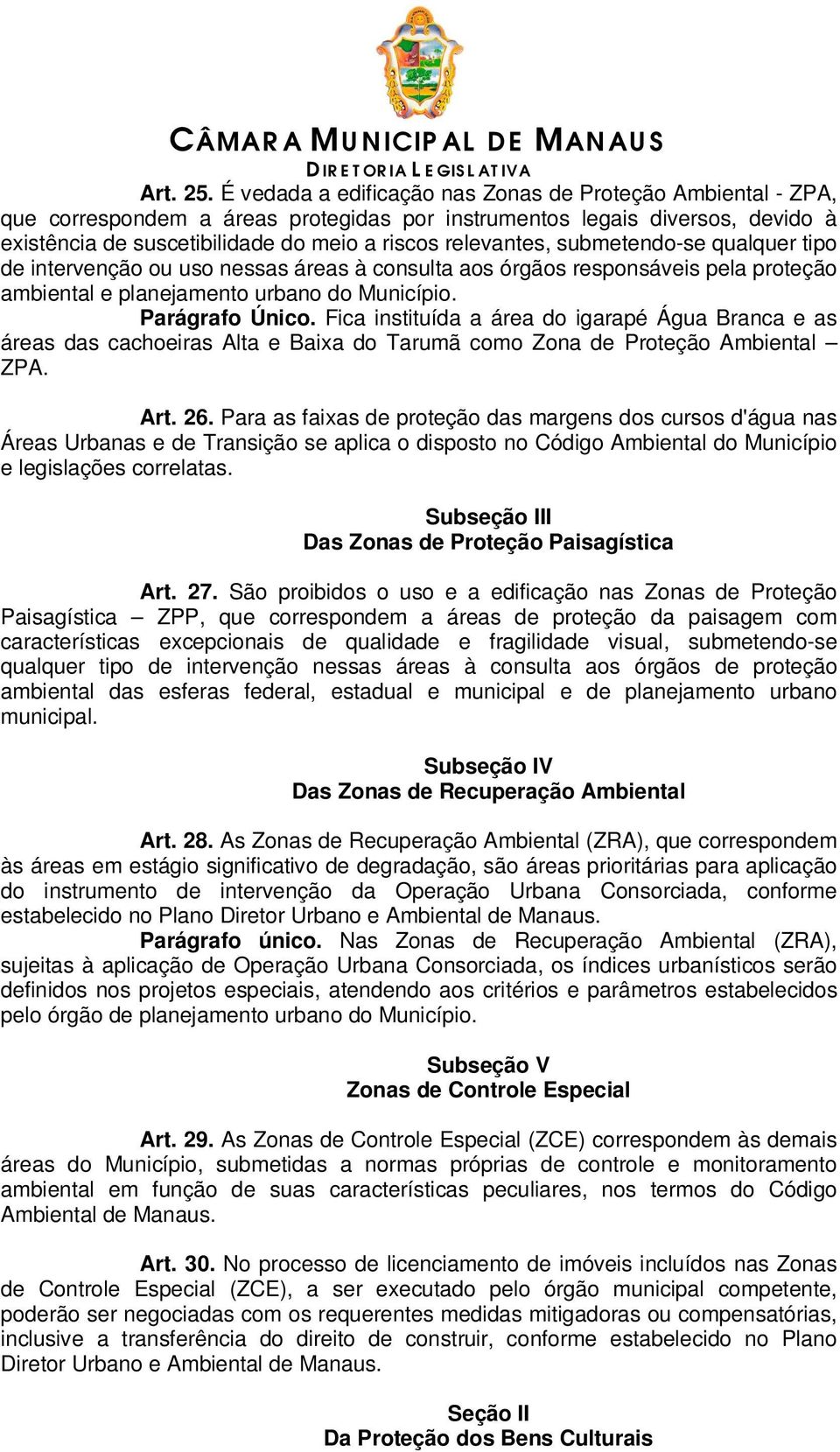 CÂMARA MUNICIPAL DE MANAUS
DIRETORIA LEGISLATIVA

Art. 25. É vedada a edificação nas Zonas de Proteção Ambiental - ZPA, que correspondem a áreas protegidas por instrumentos legais diversos, devido à existência de suscetibilidade do meio a riscos relevantes, submetendo-se qualquer tipo de intervenção ou uso nessas áreas à consulta aos órgãos responsáveis pela proteção ambiental e planejamento urbano do Município.

Parágrafo Único. Fica instituída a área do igarapé Água Branca e as áreas das cachoeiras Alta e Baixa do Tarumã como Zona de Proteção Ambiental – ZPA.

Art. 26. Para as faixas de proteção das margens dos cursos d'água nas Áreas Urbanas e de Transição se aplica o disposto no Código Ambiental do Município e legislações correlatas.

Subseção III
Das Zonas de Proteção Paisagística

Art. 27. São proibidos o uso e a edificação nas Zonas de Proteção Paisagística – ZPP, que correspondem a áreas de proteção da paisagem com características excepcionais de qualidade e fragilidade visual, submetendo-se qualquer tipo de intervenção nessas áreas à consulta aos órgãos de proteção ambiental das esferas federal, estadual e municipal e de planejamento urbano municipal.

Subseção IV
Das Zonas de Recuperação Ambiental

Art. 28. As Zonas de Recuperação Ambiental (ZRA), que correspondem às áreas em estágio significativo de degradação, são áreas prioritárias para aplicação do instrumento de intervenção da Operação Urbana Consorciada, conforme estabelecido no Plano Diretor Urbano e Ambiental de Manaus.

Parágrafo único. Nas Zonas de Recuperação Ambiental (ZRA), sujeitas à aplicação de Operação Urbana Consorciada, os índices urbanísticos serão definidos nos projetos especiais, atendendo aos critérios e parâmetros estabelecidos pelo órgão de planejamento urbano do Município.

Subseção V
Zonas de Controle Especial

Art. 29. As Zonas de Controle Especial (ZCE) correspondem às demais áreas do Município, submetidas a normas próprias de controle e monitoramento ambiental em função de suas características peculiares, nos termos do Código Ambiental de Manaus.

Art. 30. No processo de licenciamento de imóveis incluídos nas Zonas de Controle Especial (ZCE), a ser executado pelo órgão municipal competente, poderão ser negociadas com os requerentes medidas mitigadoras ou compensatórias, inclusive a transferência do direito de construir, conforme estabelecido no Plano Diretor Urbano e Ambiental de Manaus.

Seção II
Da Proteção dos Bens Culturais